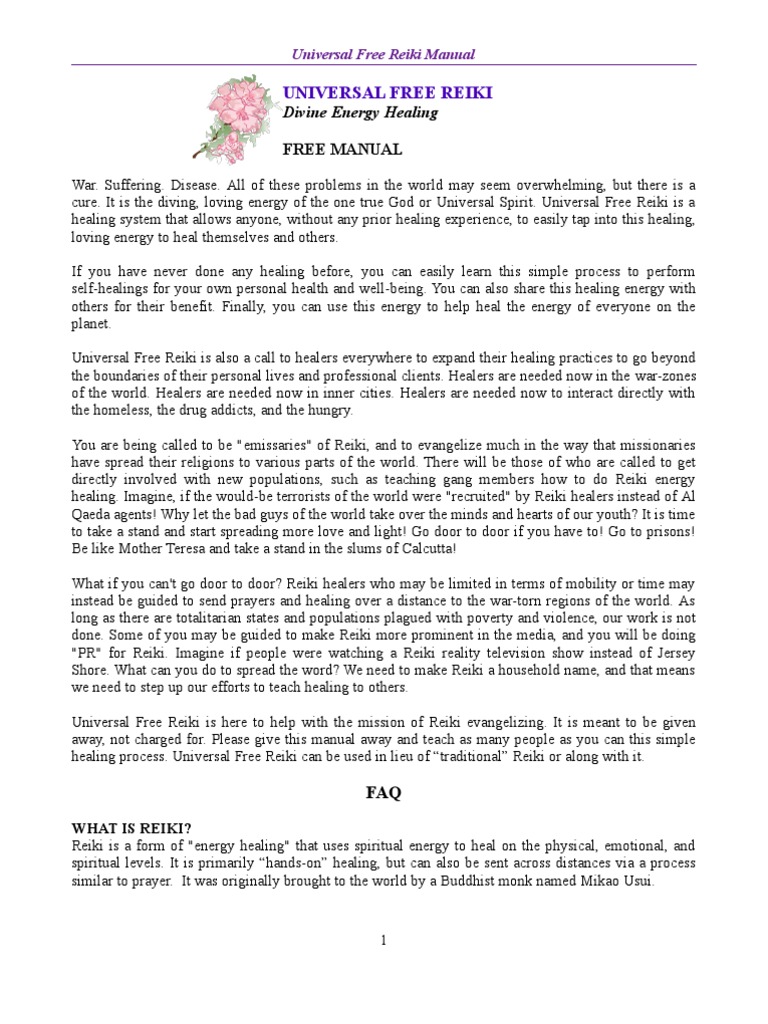 Universal Free Reiki Manual

UNIVERSAL FREE REIKI
Divine Energy Healing

FREE MANUAL

War. Suffering. Disease. All of these problems in the world may seem overwhelming, but there is a cure. It is the diving, loving energy of the one true God or Universal Spirit. Universal Free Reiki is a healing system that allows anyone, without any prior healing experience, to easily tap into this healing, loving energy to heal themselves and others.

If you have never done any healing before, you can easily learn this simple process to perform self-healings for your own personal health and well-being. You can also share this healing energy with others for their benefit. Finally, you can use this energy to help heal the energy of everyone on the planet.

Universal Free Reiki is also a call to healers everywhere to expand their healing practices to go beyond the boundaries of their personal lives and professional clients. Healers are needed now in the war-zones of the world. Healers are needed now in inner cities. Healers are needed now to interact directly with the homeless, the drug addicts, and the hungry.

You are being called to be "emissaries" of Reiki, and to evangelize much in the way that missionaries have spread their religions to various parts of the world. There will be those of who are called to get directly involved with new populations, such as teaching gang members how to do Reiki energy healing. Imagine, if the would-be terrorists of the world were "recruited" by Reiki healers instead of Al Qaeda agents! Why let the bad guys of the world take over the minds and hearts of our youth? It is time to take a stand and start spreading more love and light! Go door to door if you have to! Go to prisons! Be like Mother Teresa and take a stand in the slums of Calcutta!

What if you can't go door to door? Reiki healers who may be limited in terms of mobility or time may instead be guided to send prayers and healing over a distance to the war-torn regions of the world. As long as there are totalitarian states and populations plagued with poverty and violence, our work is not done. Some of you may be guided to make Reiki more prominent in the media, and you will be doing "PR" for Reiki. Imagine if people were watching a Reiki reality television show instead of Jersey Shore. What can you do to spread the word? We need to make Reiki a household name, and that means we need to step up our efforts to teach healing to others.

Universal Free Reiki is here to help with the mission of Reiki evangelizing. It is meant to be given away, not charged for. Please give this manual away and teach as many people as you can this simple healing process. Universal Free Reiki can be used in lieu of “traditional” Reiki or along with it.

FAQ

WHAT IS REIKI?
Reiki is a form of "energy healing" that uses spiritual energy to heal on the physical, emotional, and spiritual levels. It is primarily “hands-on” healing, but can also be sent across distances via a process similar to prayer. It was originally brought to the world by a Buddhist monk named Mikao Usui.

1